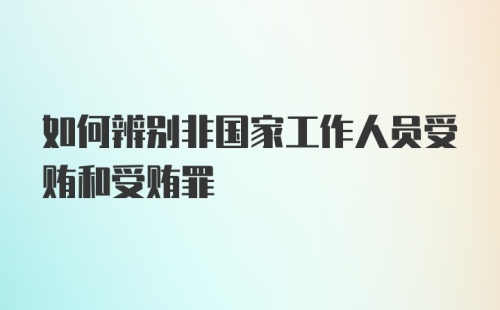 如何辨别非国家工作人员受贿和受贿罪